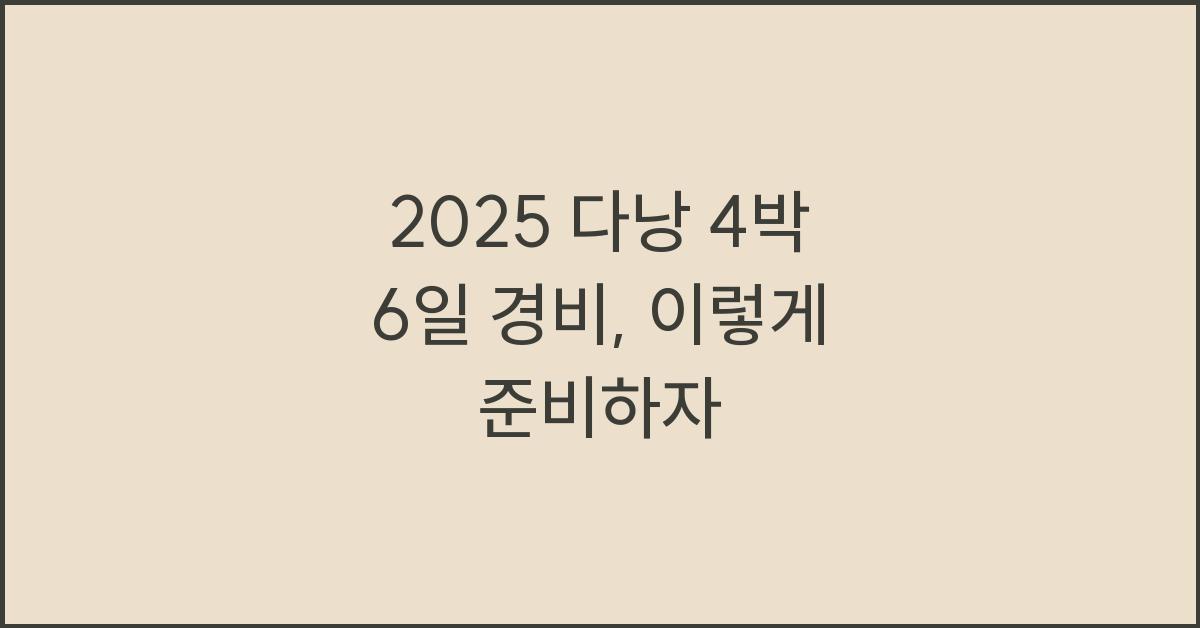 2025 다낭 4박 6일 경비, 이렇게 준비하자